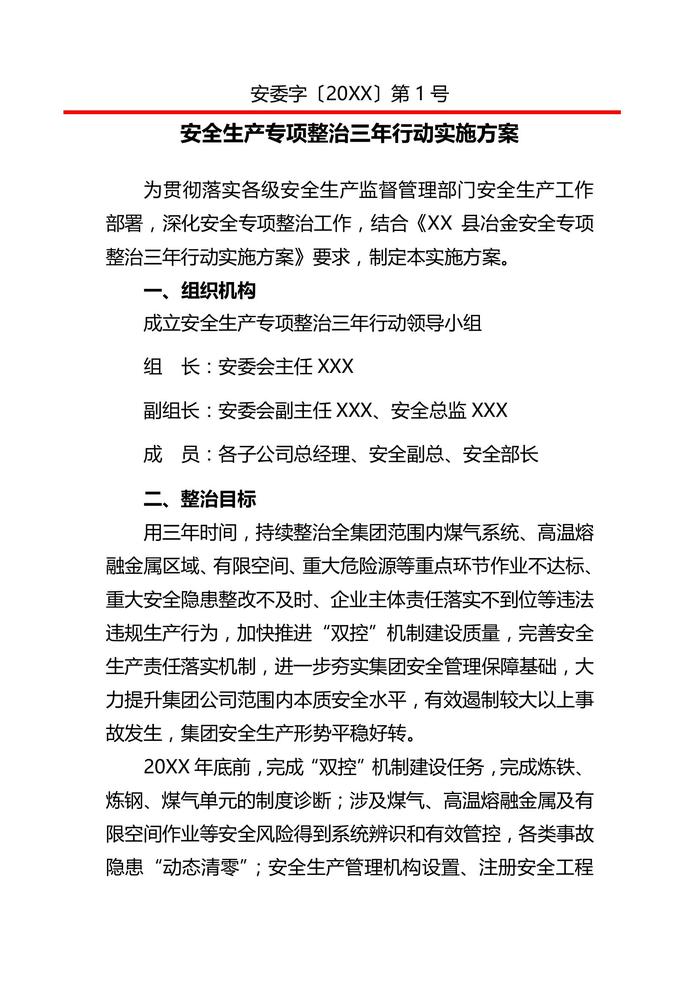 安委字〔20XX〕第 1 号

安全生产专项整治三年行动实施方案

为贯彻落实各级安全生产监督管理部门安全生产工作部署，深化安全专项整治工作，结合《XX 县冶金安全专项整治三年行动实施方案》要求，制定本实施方案。

一、组织机构

成立安全生产专项整治三年行动领导小组

组　长：安委会主任 XXX

副组长：安委会副主任 XXX、安全总监 XXX

成　员：各子公司总经理、安全副总、安全部长

二、整治目标

用三年时间，持续整治全集团范围内煤气系统、高温熔融金属区域、有限空间、重大危险源等重点环节作业不达标、重大安全隐患整改不及时、企业主体责任落实不到位等违法违规生产行为，加快推进“双控”机制建设质量，完善安全生产责任落实机制，进一步夯实集团安全管理保障基础，大力提升集团公司范围内本质安全水平，有效遏制较大以上事故发生，集团安全生产形势平稳好转。

20XX 年底前，完成“双控”机制建设任务，完成炼铁、炼钢、煤气单元的制度诊断；涉及煤气、高温熔融金属及有限空间作业等安全风险得到系统辨识和有效管控，各类事故隐患“动态清零”；安全生产管理机构设置、注册安全工程